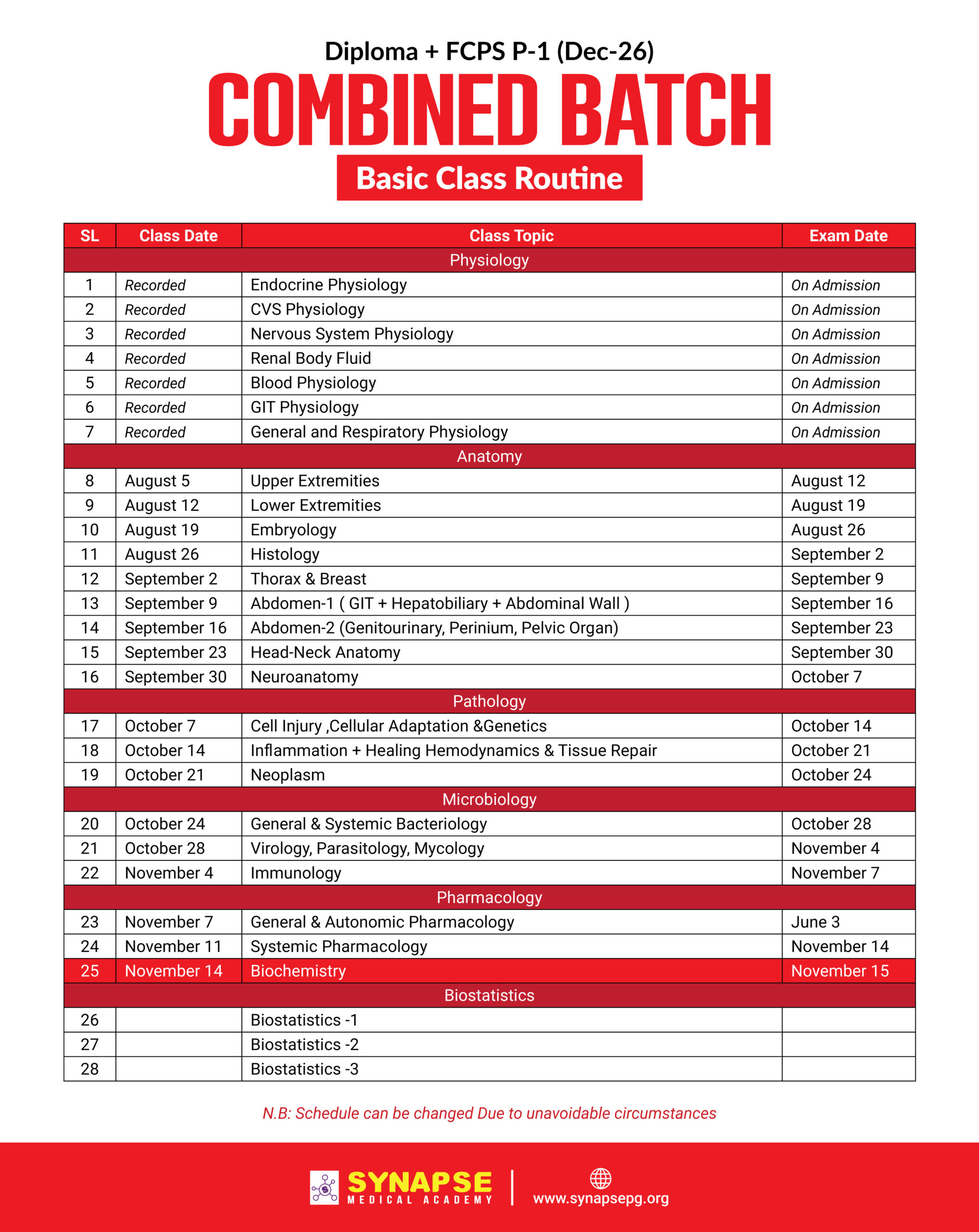 Diploma + FCPS P-1 (Dec-26)

COMBINED BATCH

Basic Class Routine

| SL | Class Date | Class Topic | Exam Date |
|---|---|---|---|
| Physiology | | | |
| 1 | Recorded | Endocrine Physiology | On Admission |
| 2 | Recorded | CVS Physiology | On Admission |
| 3 | Recorded | Nervous System Physiology | On Admission |
| 4 | Recorded | Renal Body Fluid | On Admission |
| 5 | Recorded | Blood Physiology | On Admission |
| 6 | Recorded | GIT Physiology | On Admission |
| 7 | Recorded | General and Respiratory Physiology | On Admission |
| Anatomy | | | |
| 8 | August 5 | Upper Extremities | August 12 |
| 9 | August 12 | Lower Extremities | August 19 |
| 10 | August 19 | Embryology | August 26 |
| 11 | August 26 | Histology | September 2 |
| 12 | September 2 | Thorax & Breast | September 9 |
| 13 | September 9 | Abdomen-1 ( GIT + Hepatobiliary + Abdominal Wall ) | September 16 |
| 14 | September 16 | Abdomen-2 (Genitourinary, Perinium, Pelvic Organ) | September 23 |
| 15 | September 23 | Head-Neck Anatomy | September 30 |
| 16 | September 30 | Neuroanatomy | October 7 |
| Pathology | | | |
| 17 | October 7 | Cell Injury ,Cellular Adaptation &Genetics | October 14 |
| 18 | October 14 | Inflammation + Healing Hemodynamics & Tissue Repair | October 21 |
| 19 | October 21 | Neoplasm | October 24 |
| Microbiology | | | |
| 20 | October 24 | General & Systemic Bacteriology | October 28 |
| 21 | October 28 | Virology, Parasitology, Mycology | November 4 |
| 22 | November 4 | Immunology | November 7 |
| Pharmacology | | | |
| 23 | November 7 | General & Autonomic Pharmacology | June 3 |
| 24 | November 11 | Systemic Pharmacology | November 14 |
| 25 | November 14 | Biochemistry | November 15 |
| Biostatistics | | | |
| 26 | | Biostatistics -1 | |
| 27 | | Biostatistics -2 | |
| 28 | | Biostatistics -3 | |

N.B: Schedule can be changed Due to unavoidable circumstances

SYNAPSE MEDICAL ACADEMY

www.synapsepg.org